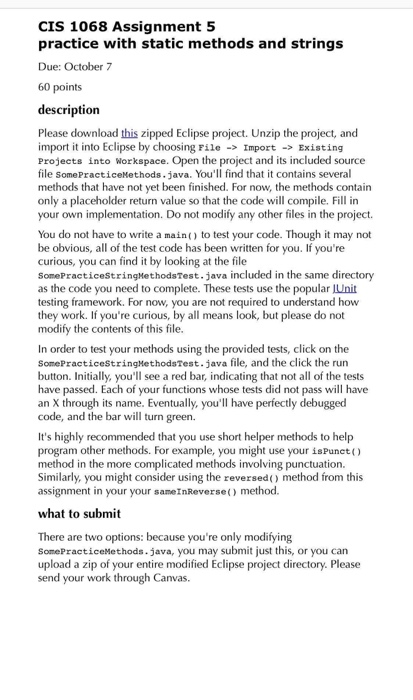 CIS 1068 Assignment 5
practice with static methods and strings

Due: October 7

60 points

description

Please download this zipped Eclipse project. Unzip the project, and import it into Eclipse by choosing File -> Import -> Existing Projects into Workspace. Open the project and its included source file SomePracticeMethods.java. You'll find that it contains several methods that have not yet been finished. For now, the methods contain only a placeholder return value so that the code will compile. Fill in your own implementation. Do not modify any other files in the project.

You do not have to write a main() to test your code. Though it may not be obvious, all of the test code has been written for you. If you're curious, you can find it by looking at the file SomePracticeStringMethodsTest.java included in the same directory as the code you need to complete. These tests use the popular JUnit testing framework. For now, you are not required to understand how they work. If you're curious, by all means look, but please do not modify the contents of this file.

In order to test your methods using the provided tests, click on the SomePracticeStringMethodsTest.java file, and the click the run button. Initially, you'll see a red bar, indicating that not all of the tests have passed. Each of your functions whose tests did not pass will have an X through its name. Eventually, you'll have perfectly debugged code, and the bar will turn green.

It's highly recommended that you use short helper methods to help program other methods. For example, you might use your isPunct() method in the more complicated methods involving punctuation. Similarly, you might consider using the reversed() method from this assignment in your your sameInReverse() method.

what to submit

There are two options: because you're only modifying SomePracticeMethods.java, you may submit just this, or you can upload a zip of your entire modified Eclipse project directory. Please send your work through Canvas.